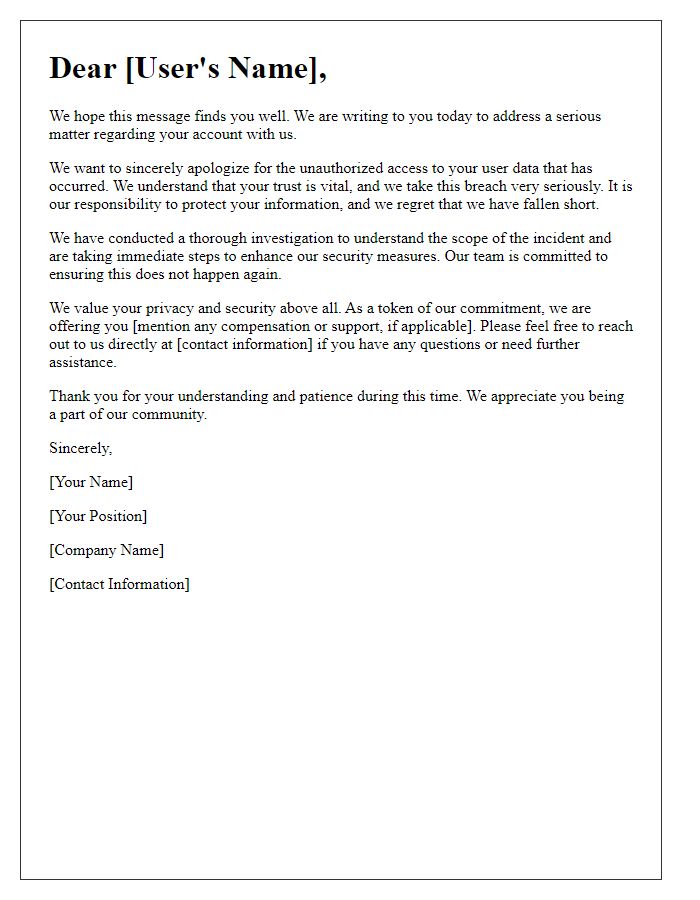 Dear [User's Name],

We hope this message finds you well. We are writing to you today to address a serious matter regarding your account with us.

We want to sincerely apologize for the unauthorized access to your user data that has occurred. We understand that your trust is vital, and we take this breach very seriously. It is our responsibility to protect your information, and we regret that we have fallen short.

We have conducted a thorough investigation to understand the scope of the incident and are taking immediate steps to enhance our security measures. Our team is committed to ensuring this does not happen again.

We value your privacy and security above all. As a token of our commitment, we are offering you [mention any compensation or support, if applicable]. Please feel free to reach out to us directly at [contact information] if you have any questions or need further assistance.

Thank you for your understanding and patience during this time. We appreciate you being a part of our community.

Sincerely,

[Your Name]

[Your Position]

[Company Name]

[Contact Information]